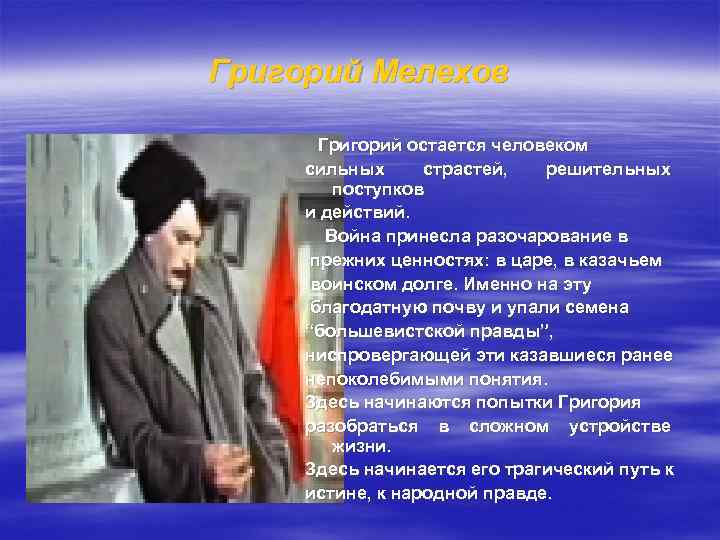 Григорий Мелехов

Григорий остается человеком сильных страстей, решительных поступков и действий.

Война принесла разочарование в прежних ценностях: в царе, в казачьем воинском долге. Именно на эту благодатную почву и упали семена "большевистской правды", ниспровергающей эти казавшиеся ранее непоколебимыми понятия.

Здесь начинаются попытки Григория разобраться в сложном устройстве жизни.

Здесь начинается его трагический путь к истине, к народной правде.